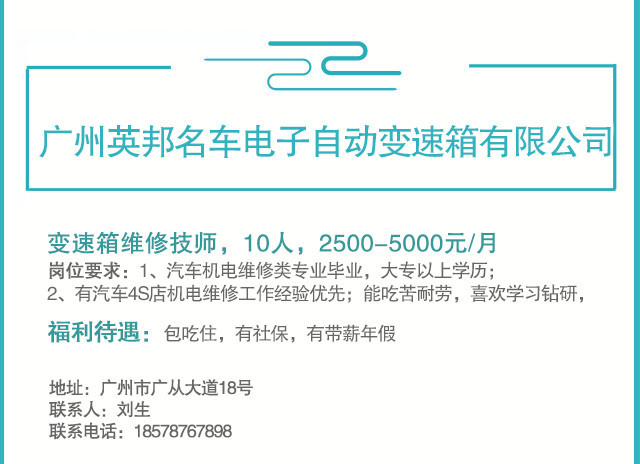 广州英邦名车电子自动变速箱有限公司

变速箱维修技师，10人，2500-5000元/月
岗位要求：1、汽车机电维修类专业毕业，大专以上学历；
2、有汽车4S店机电维修工作经验优先；能吃苦耐劳，喜欢学习钻研，

福利待遇：包吃住，有社保，有带薪年假

地址：广州市广从大道18号
联系人：刘生
联系电话：18578767898